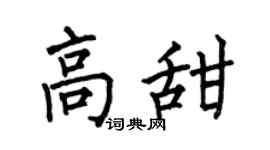 高甜

词典网